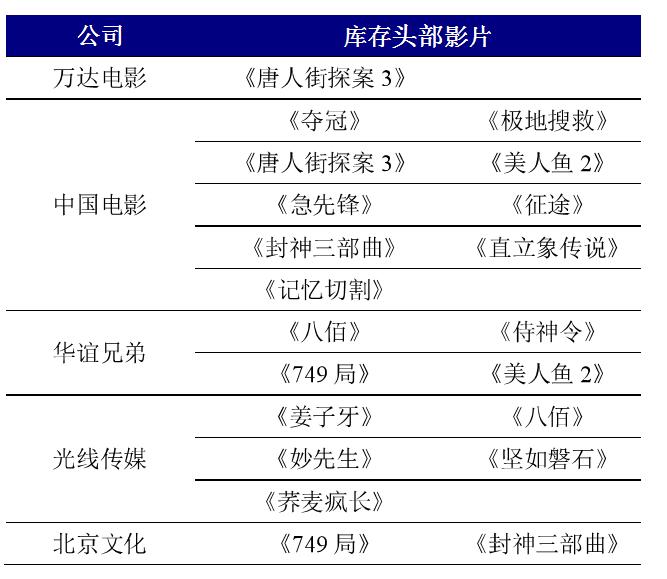 | 公司 | 库存头部影片 | |
|---|---|---|
| 万达电影 | 《唐人街探案 3》 | |
| 中国电影 | 《夺冠》 | 《极地搜救》 |
| | 《唐人街探案 3》 | 《美人鱼 2》 |
| | 《急先锋》 | 《征途》 |
| | 《封神三部曲》 | 《直立象传说》 |
| | 《记忆切割》 | |
| 华谊兄弟 | 《八佰》 | 《侍神令》 |
| | 《749 局》 | 《美人鱼 2》 |
| 光线传媒 | 《姜子牙》 | 《八佰》 |
| | 《妙先生》 | 《坚如磐石》 |
| | 《荞麦疯长》 | |
| 北京文化 | 《749 局》 | 《封神三部曲》 |